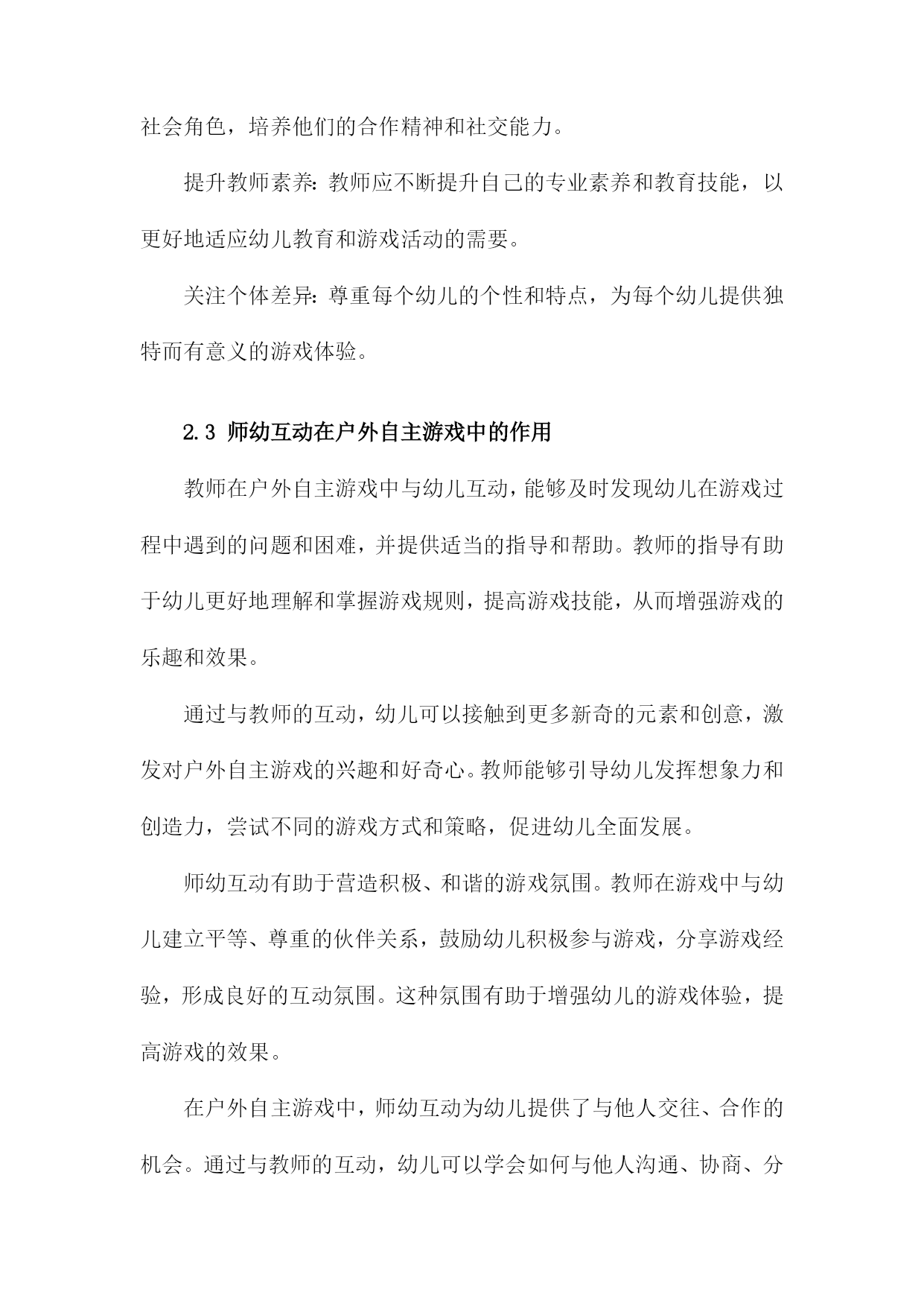 社会角色，培养他们的合作精神和社交能力。

提升教师素养：教师应不断提升自己的专业素养和教育技能，以更好地适应幼儿教育和游戏活动的需要。

关注个体差异：尊重每个幼儿的个性和特点，为每个幼儿提供独特而有意义的游戏体验。

2.3 师幼互动在户外自主游戏中的作用

教师在户外自主游戏中与幼儿互动，能够及时发现幼儿在游戏过程中遇到的问题和困难，并提供适当的指导和帮助。教师的指导有助于幼儿更好地理解和掌握游戏规则，提高游戏技能，从而增强游戏的乐趣和效果。

通过与教师的互动，幼儿可以接触到更多新奇的元素和创意，激发对户外自主游戏的兴趣和好奇心。教师能够引导幼儿发挥想象力和创造力，尝试不同的游戏方式和策略，促进幼儿全面发展。

师幼互动有助于营造积极、和谐的游戏氛围。教师在游戏中与幼儿建立平等、尊重的伙伴关系，鼓励幼儿积极参与游戏，分享游戏经验，形成良好的互动氛围。这种氛围有助于增强幼儿的游戏体验，提高游戏的效果。

在户外自主游戏中，师幼互动为幼儿提供了与他人交往、合作的机会。通过与教师的互动，幼儿可以学会如何与他人沟通、协商、分